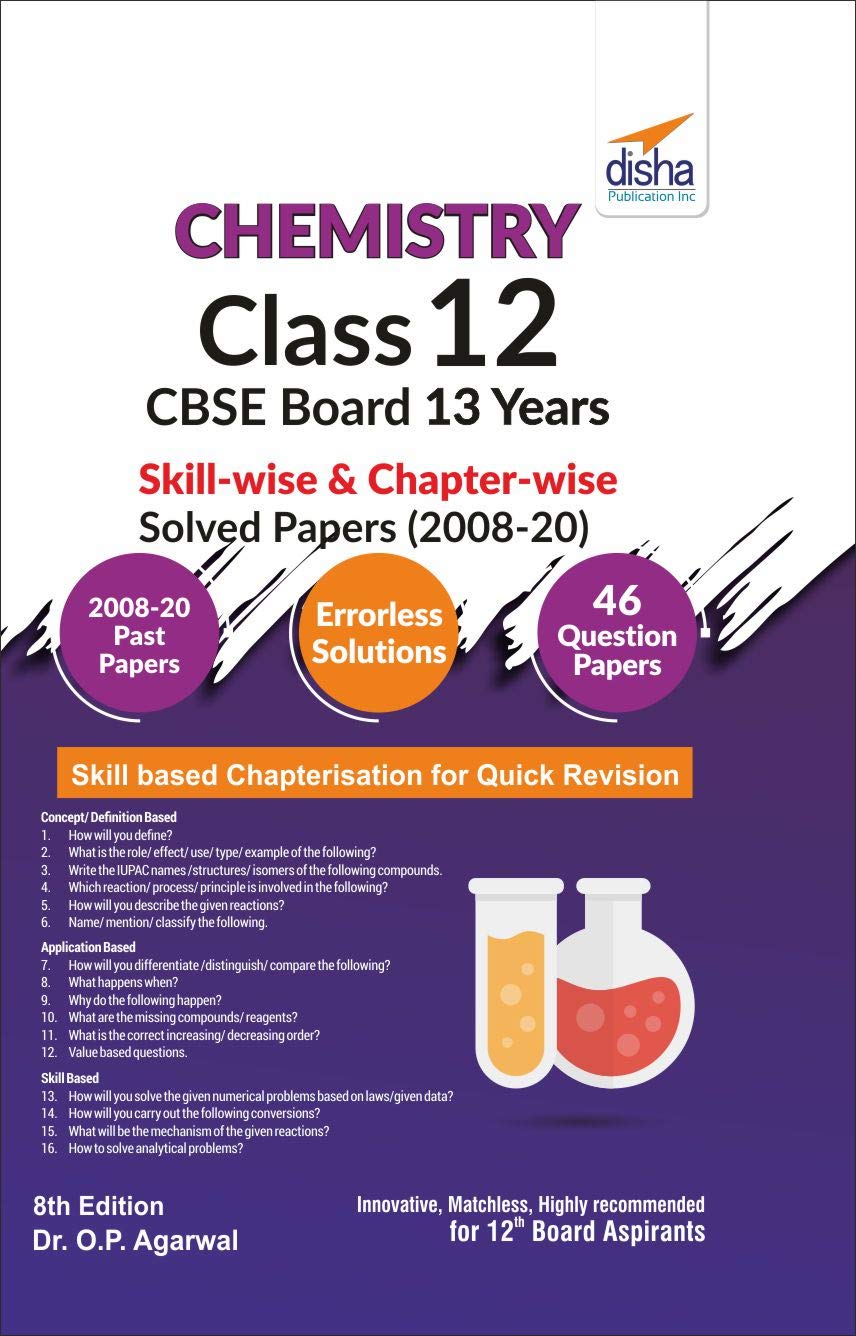 disha
Publication Inc

CHEMISTRY
Class 12
CBSE Board 13 Years

Skill-wise & Chapter-wise
Solved Papers (2008-20)

2008-20 Past Papers

Errorless Solutions

46 Question Papers

Skill based Chapterisation for Quick Revision

Concept/ Definition Based
1. How will you define?
2. What is the role/ effect/ use/ type/ example of the following?
3. Write the IUPAC names /structures/ isomers of the following compounds.
4. Which reaction/ process/ principle is involved in the following?
5. How will you describe the given reactions?
6. Name/ mention/ classify the following.

Application Based
7. How will you differentiate /distinguish/ compare the following?
8. What happens when?
9. Why do the following happen?
10. What are the missing compounds/ reagents?
11. What is the correct increasing/ decreasing order?
12. Value based questions.

Skill Based
13. How will you solve the given numerical problems based on laws/given data?
14. How will you carry out the following conversions?
15. What will be the mechanism of the given reactions?
16. How to solve analytical problems?

8th Edition
Dr. O.P. Agarwal

Innovative, Matchless, Highly recommended for 12$^{th}$ Board Aspirants